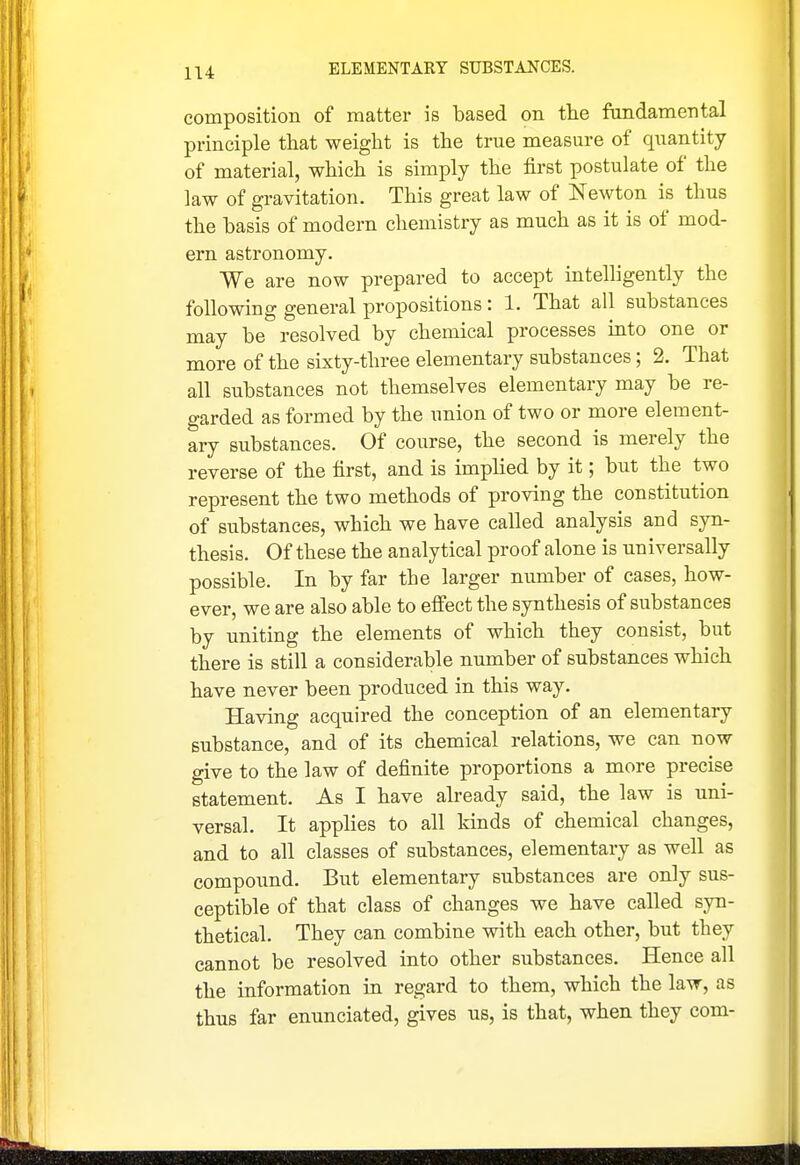 114 ELEMENTARY SUBSTANCES.

composition of matter is based on the fundamental principle that weight is the true measure of quantity of material, which is simply the first postulate of the law of gravitation. This great law of Newton is thus the basis of modern chemistry as much as it is of modern astronomy.

We are now prepared to accept intelligently the following general propositions: 1. That all substances may be resolved by chemical processes into one or more of the sixty-three elementary substances; 2. That all substances not themselves elementary may be regarded as formed by the union of two or more elementary substances. Of course, the second is merely the reverse of the first, and is implied by it; but the two represent the two methods of proving the constitution of substances, which we have called analysis and synthesis. Of these the analytical proof alone is universally possible. In by far the larger number of cases, however, we are also able to effect the synthesis of substances by uniting the elements of which they consist, but there is still a considerable number of substances which have never been produced in this way.

Having acquired the conception of an elementary substance, and of its chemical relations, we can now give to the law of definite proportions a more precise statement. As I have already said, the law is universal. It applies to all kinds of chemical changes, and to all classes of substances, elementary as well as compound. But elementary substances are only susceptible of that class of changes we have called synthetical. They can combine with each other, but they cannot be resolved into other substances. Hence all the information in regard to them, which the law, as thus far enunciated, gives us, is that, when they com-